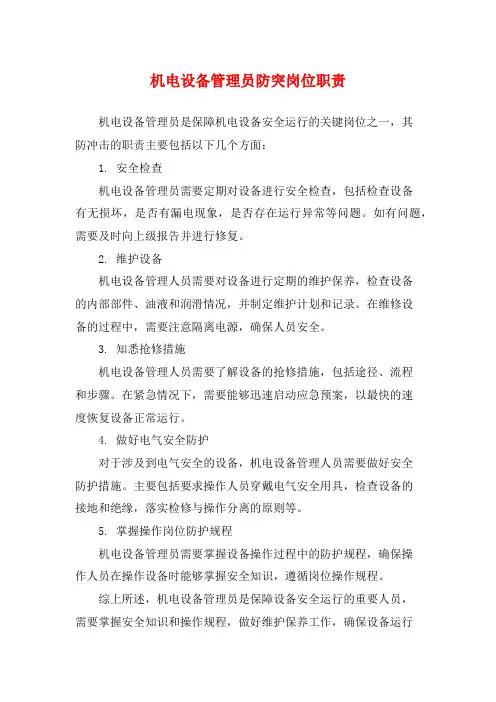 机电设备管理员防突岗位职责

机电设备管理员是保障机电设备安全运行的关键岗位之一，其防冲击的职责主要包括以下几个方面：

1. 安全检查

机电设备管理员需要定期对设备进行安全检查，包括检查设备有无损坏，是否有漏电现象，是否存在运行异常等问题。如有问题，需要及时向上级报告并进行修复。

2. 维护设备

机电设备管理人员需要对设备进行定期的维护保养，检查设备的内部部件、油液和润滑情况，并制定维护计划和记录。在维修设备的过程中，需要注意隔离电源，确保人员安全。

3. 知悉抢修措施

机电设备管理人员需要了解设备的抢修措施，包括途径、流程和步骤。在紧急情况下，需要能够迅速启动应急预案，以最快的速度恢复设备正常运行。

4. 做好电气安全防护

对于涉及到电气安全的设备，机电设备管理人员需要做好安全防护措施。主要包括要求操作人员穿戴电气安全用具，检查设备的接地和绝缘，落实检修与操作分离的原则等。

5. 掌握操作岗位防护规程

机电设备管理员需要掌握设备操作过程中的防护规程，确保操作人员在操作设备时能够掌握安全知识，遵循岗位操作规程。

综上所述，机电设备管理员是保障设备安全运行的重要人员，需要掌握安全知识和操作规程，做好维护保养工作，确保设备运行